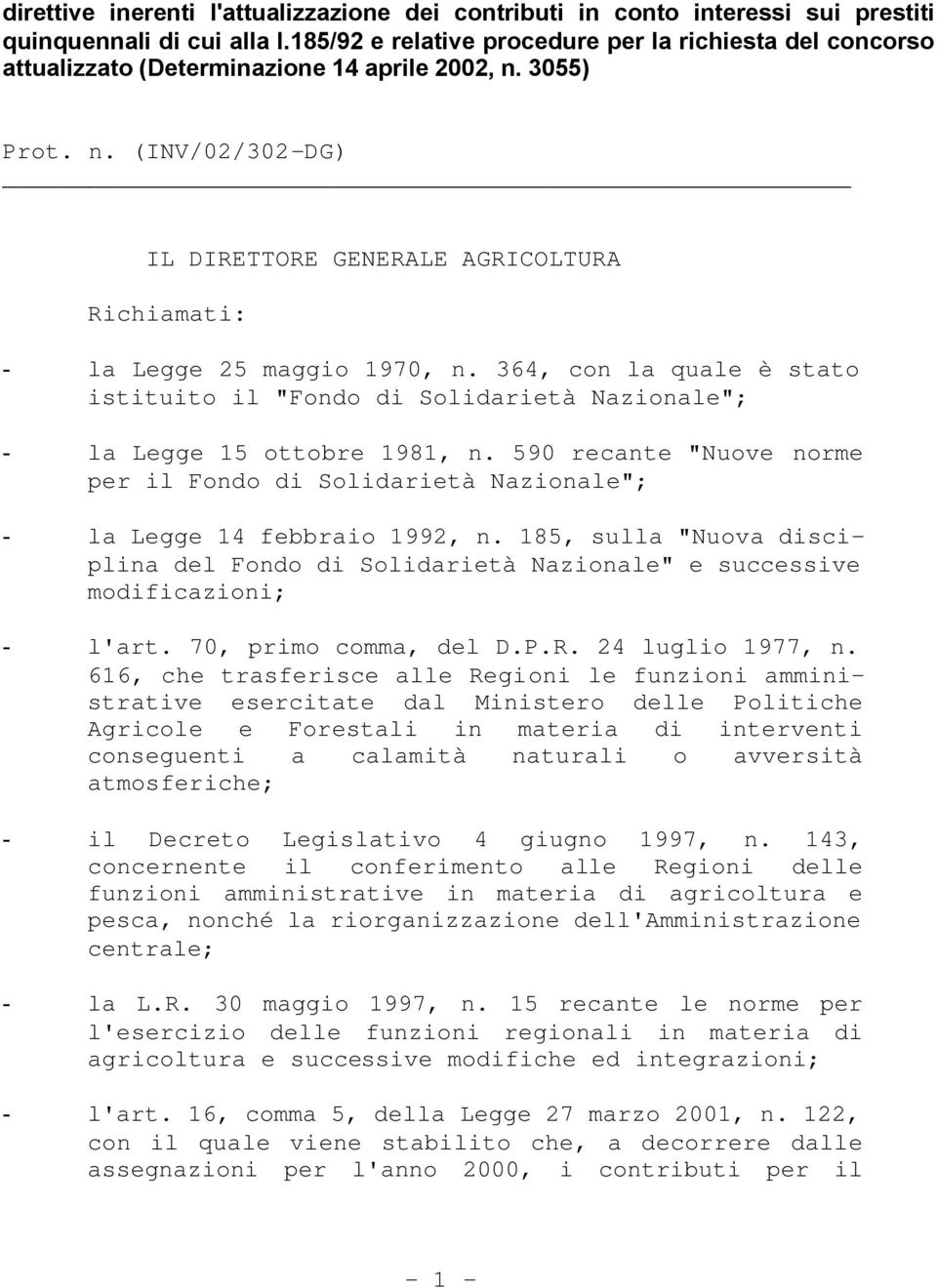 direttive inerenti l'attualizzazione dei contributi in conto interessi sui prestiti quinquennali di cui alla l.185/92 e relative procedure per la richiesta del concorso attualizzato (Determinazione 14 aprile 2002, n. 3055)

Prot. n. (INV/02/302-DG)

IL DIRETTORE GENERALE AGRICOLTURA

Richiamati:

- la Legge 25 maggio 1970, n. 364, con la quale è stato istituito il "Fondo di Solidarietà Nazionale";

- la Legge 15 ottobre 1981, n. 590 recante "Nuove norme per il Fondo di Solidarietà Nazionale";

- la Legge 14 febbraio 1992, n. 185, sulla "Nuova disciplina del Fondo di Solidarietà Nazionale" e successive modificazioni;

- l'art. 70, primo comma, del D.P.R. 24 luglio 1977, n. 616, che trasferisce alle Regioni le funzioni amministrative esercitate dal Ministero delle Politiche Agricole e Forestali in materia di interventi conseguenti a calamità naturali o avversità atmosferiche;

- il Decreto Legislativo 4 giugno 1997, n. 143, concernente il conferimento alle Regioni delle funzioni amministrative in materia di agricoltura e pesca, nonché la riorganizzazione dell'Amministrazione centrale;

- la L.R. 30 maggio 1997, n. 15 recante le norme per l'esercizio delle funzioni regionali in materia di agricoltura e successive modifiche ed integrazioni;

- l'art. 16, comma 5, della Legge 27 marzo 2001, n. 122, con il quale viene stabilito che, a decorrere dalle assegnazioni per l'anno 2000, i contributi per il

- 1 -